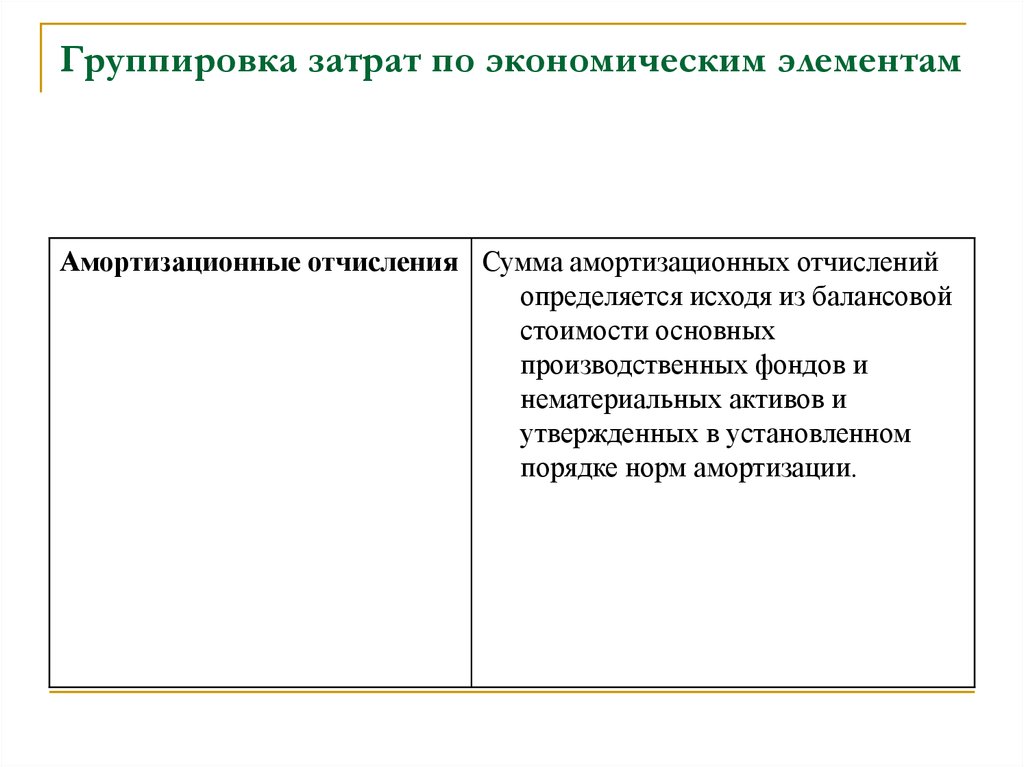 Группировка затрат по экономическим элементам

| Амортизационные отчисления | Сумма амортизационных отчислений определяется исходя из балансовой стоимости основных производственных фондов и нематериальных активов и утвержденных в установленном порядке норм амортизации. |
|---|---|